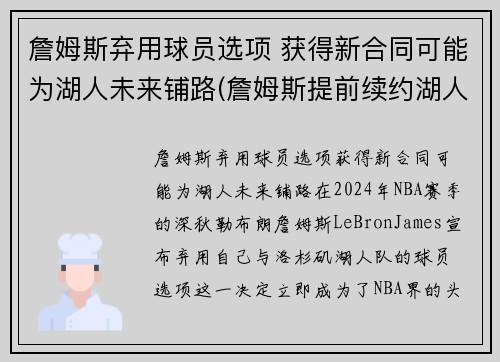 詹姆斯弃用球员选项 获得新合同可能为湖人未来铺路(詹姆斯提前续约湖人

詹姆斯弃用球员选项获得新合同可能为湖人未来铺路在2024年NBA赛季的深秋勒布朗詹姆斯LeBronJames宣布弃用自己与洛杉矶湖人队的球员选项这一决定立即成为了NBA界的头